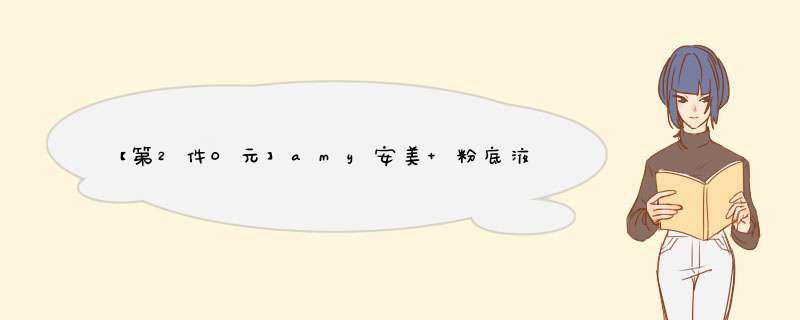 【第2件0元】amy安美+粉底液